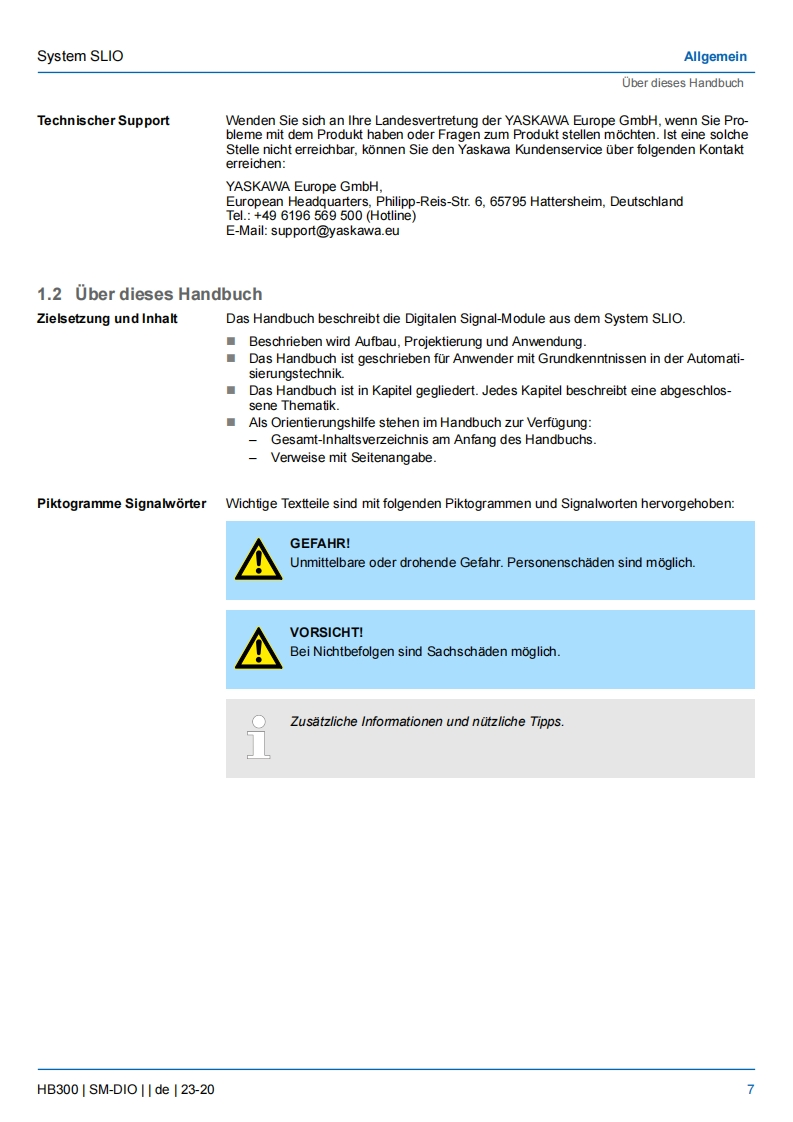 System SLIO

Allgemein

Über dieses Handbuch

Technischer Support

Wenden Sie sich an Ihre Landesvertretung der YASKAWA Europe GmbH, wenn Sie Probleme mit dem Produkt haben oder Fragen zum Produkt stellen möchten. Ist eine solche Stelle nicht erreichbar, können Sie den Yaskawa Kundenservice über folgenden Kontakt erreichen:

YASKAWA Europe GmbH,
European Headquarters, Philipp-Reis-Str. 6, 65795 Hattersheim, Deutschland
Tel.: +49 6196 569 500 (Hotline)
E-Mail: support@yaskawa.eu

1.2 Über dieses Handbuch

Zielsetzung und Inhalt

Das Handbuch beschreibt die Digitalen Signal-Module aus dem System SLIO.

■ Beschrieben wird Aufbau, Projektierung und Anwendung.
■ Das Handbuch ist geschrieben für Anwender mit Grundkenntnissen in der Automatisierungstechnik.
■ Das Handbuch ist in Kapitel gegliedert. Jedes Kapitel beschreibt eine abgeschlossene Thematik.
■ Als Orientierungshilfe stehen im Handbuch zur Verfügung:
– Gesamt-Inhaltsverzeichnis am Anfang des Handbuchs.
– Verweise mit Seitenangabe.

Piktogramme Signalwörter

Wichtige Textteile sind mit folgenden Piktogrammen und Signalworten hervorgehoben:

GEFAHR!
Unmittelbare oder drohende Gefahr. Personenschäden sind möglich.

VORSICHT!
Bei Nichtbefolgen sind Sachschäden möglich.

Zusätzliche Informationen und nützliche Tipps.

HB300 | SM-DIO | | de | 23-20

7